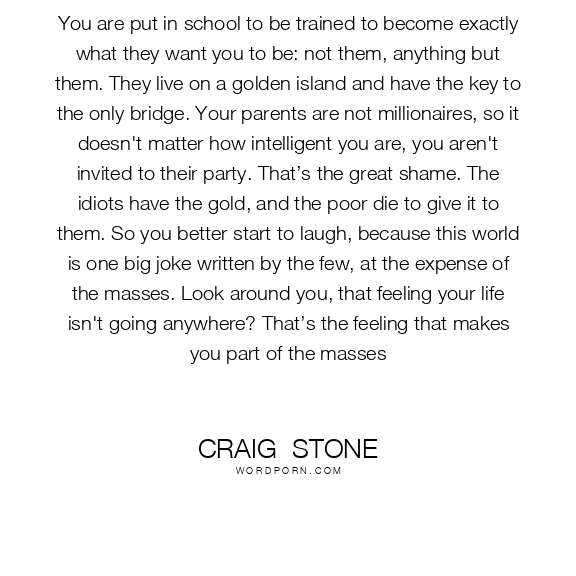 You are put in school to be trained to become exactly what they want you to be: not them, anything but them. They live on a golden island and have the key to the only bridge. Your parents are not millionaires, so it doesn't matter how intelligent you are, you aren't invited to their party. That's the great shame. The idiots have the gold, and the poor die to give it to them. So you better start to laugh, because this world is one big joke written by the few, at the expense of the masses. Look around you, that feeling your life isn't going anywhere? That's the feeling that makes you part of the masses

CRAIG STONE
WORDPORN.COM